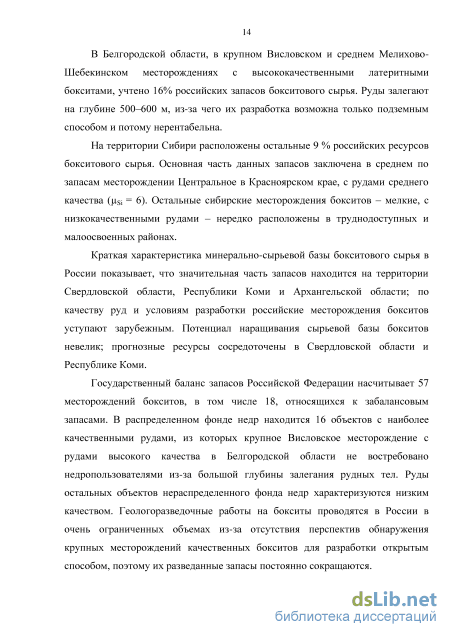 14

В Белгородской области, в крупном Висловском и среднем Мелихово-Шебекинском месторождениях с высококачественными латеритными бокситами, учтено 16% российских запасов бокситового сырья. Руды залегают на глубине 500–600 м, из-за чего их разработка возможна только подземным способом и потому нерентабельна.

На территории Сибири расположены остальные 9 % российских ресурсов бокситового сырья. Основная часть данных запасов заключена в среднем по запасам месторождении Центральное в Красноярском крае, с рудами среднего качества ($\mu_{Si}$ = 6). Остальные сибирские месторождения бокситов – мелкие, с низкокачественными рудами – нередко расположены в труднодоступных и малоосвоенных районах.

Краткая характеристика минерально-сырьевой базы бокситового сырья в России показывает, что значительная часть запасов находится на территории Свердловской области, Республики Коми и Архангельской области; по качеству руд и условиям разработки российские месторождения бокситов уступают зарубежным. Потенциал наращивания сырьевой базы бокситов невелик; прогнозные ресурсы сосредоточены в Свердловской области и Республике Коми.

Государственный баланс запасов Российской Федерации насчитывает 57 месторождений бокситов, в том числе 18, относящихся к забалансовым запасами. В распределенном фонде недр находится 16 объектов с наиболее качественными рудами, из которых крупное Висловское месторождение с рудами высокого качества в Белгородской области не востребовано недропользователями из-за большой глубины залегания рудных тел. Руды остальных объектов нераспределенного фонда недр характеризуются низким качеством. Геологоразведочные работы на бокситы проводятся в России в очень ограниченных объемах из-за отсутствия перспектив обнаружения крупных месторождений качественных бокситов для разработки открытым способом, поэтому их разведанные запасы постоянно сокращаются.

dsLib.net
библиотека диссертаций